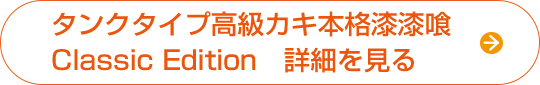 タンクタイプ高級カキ本格漆漆喰
Classic Edition　詳細を見る